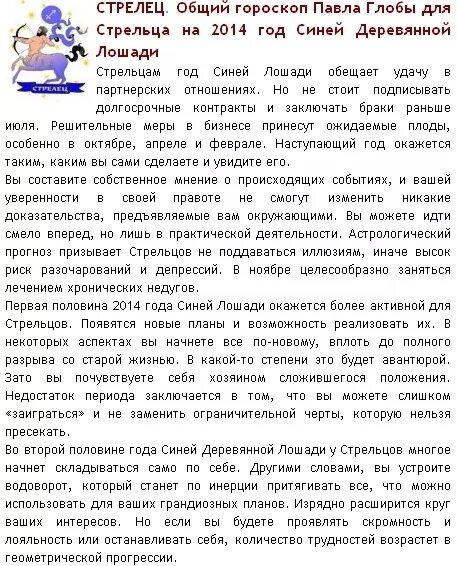 СТРЕЛЕЦ

СТРЕЛЕЦ. Общий гороскоп Павла Глобы для Стрельца на 2014 год Синей Деревянной Лошади

Стрельцам год Синей Лошади обещает удачу в партнерских отношениях. Но не стоит подписывать долгосрочные контракты и заключать браки раньше июля. Решительные меры в бизнесе принесут ожидаемые плоды, особенно в октябре, апреле и феврале. Наступающий год окажется таким, каким вы сами сделаете и увидите его.
Вы составите собственное мнение о происходящих событиях, и вашей уверенности в своей правоте не смогут изменить никакие доказательства, предъявляемые вам окружающими. Вы можете идти смело вперед, но лишь в практической деятельности. Астрологический прогноз призывает Стрельцов не поддаваться иллюзиям, иначе высок риск разочарований и депрессий. В ноябре целесообразно заняться лечением хронических недугов.
Первая половина 2014 года Синей Лошади окажется более активной для Стрельцов. Появятся новые планы и возможность реализовать их. В некоторых аспектах вы начнете все по-новому, вплоть до полного разрыва со старой жизнью. В какой-то степени это будет авантюрой. Зато вы почувствуете себя хозяином сложившегося положения. Недостаток периода заключается в том, что вы можете слишком «заиграться» и не заменить ограничительной черты, которую нельзя пресекать.
Во второй половине года Синей Деревянной Лошади у Стрельцов многое начнет складываться само по себе. Другими словами, вы устроите водоворот, который станет по инерции притягивать все, что можно использовать для ваших грандиозных планов. Изрядно расширится круг ваших интересов. Но если вы будете проявлять скромность и лояльность или останавливать себя, количество трудностей возрастет в геометрической прогрессии.